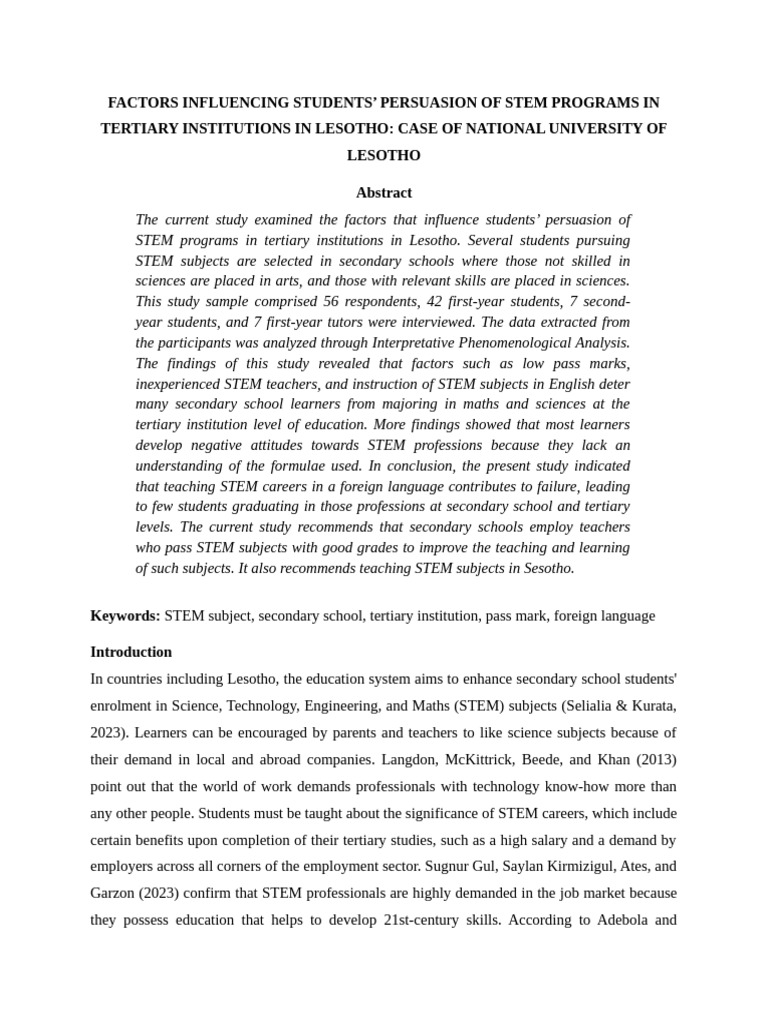 FACTORS INFLUENCING STUDENTS' PERSUASION OF STEM PROGRAMS IN TERTIARY INSTITUTIONS IN LESOTHO: CASE OF NATIONAL UNIVERSITY OF LESOTHO

Abstract

The current study examined the factors that influence students' persuasion of STEM programs in tertiary institutions in Lesotho. Several students pursuing STEM subjects are selected in secondary schools where those not skilled in sciences are placed in arts, and those with relevant skills are placed in sciences. This study sample comprised 56 respondents, 42 first-year students, 7 second-year students, and 7 first-year tutors were interviewed. The data extracted from the participants was analyzed through Interpretative Phenomenological Analysis. The findings of this study revealed that factors such as low pass marks, inexperienced STEM teachers, and instruction of STEM subjects in English deter many secondary school learners from majoring in maths and sciences at the tertiary institution level of education. More findings showed that most learners develop negative attitudes towards STEM professions because they lack an understanding of the formulae used. In conclusion, the present study indicated that teaching STEM careers in a foreign language contributes to failure, leading to few students graduating in those professions at secondary school and tertiary levels. The current study recommends that secondary schools employ teachers who pass STEM subjects with good grades to improve the teaching and learning of such subjects. It also recommends teaching STEM subjects in Sesotho.

Keywords: STEM subject, secondary school, tertiary institution, pass mark, foreign language

Introduction

In countries including Lesotho, the education system aims to enhance secondary school students' enrolment in Science, Technology, Engineering, and Maths (STEM) subjects (Selialia & Kurata, 2023). Learners can be encouraged by parents and teachers to like science subjects because of their demand in local and abroad companies. Langdon, McKittrick, Beede, and Khan (2013) point out that the world of work demands professionals with technology know-how more than any other people. Students must be taught about the significance of STEM careers, which include certain benefits upon completion of their tertiary studies, such as a high salary and a demand by employers across all corners of the employment sector. Sugnur Gul, Saylan Kirmizigul, Ates, and Garzon (2023) confirm that STEM professionals are highly demanded in the job market because they possess education that helps to develop 21st-century skills. According to Adebola and